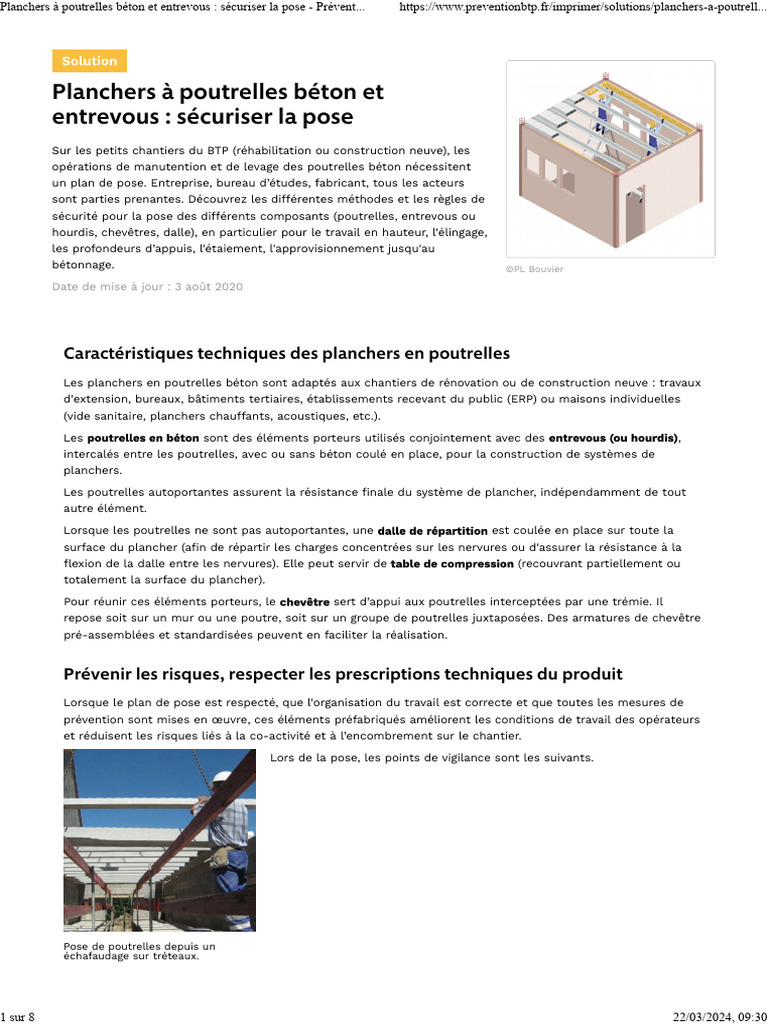 Planchers à poutrelles béton et entrevous : sécuriser la pose - Prévent... https://www.preventionbtp.fr/imprimer/solutions/planchers-a-poutrell...

Solution

Planchers à poutrelles béton et entrevous : sécuriser la pose

Sur les petits chantiers du BTP (réhabilitation ou construction neuve), les opérations de manutention et de levage des poutrelles béton nécessitent un plan de pose. Entreprise, bureau d'études, fabricant, tous les acteurs sont parties prenantes. Découvrez les différentes méthodes et les règles de sécurité pour la pose des différents composants (poutrelles, entrevous ou hourdis, chevêtres, dalle), en particulier pour le travail en hauteur, l'élingage, les profondeurs d'appuis, l'étaiement, l'approvisionnement jusqu'au bétonnage.

Date de mise à jour : 3 août 2020

©PL Bouvier

Caractéristiques techniques des planchers en poutrelles

Les planchers en poutrelles béton sont adaptés aux chantiers de rénovation ou de construction neuve : travaux d'extension, bureaux, bâtiments tertiaires, établissements recevant du public (ERP) ou maisons individuelles (vide sanitaire, planchers chauffants, acoustiques, etc.).

Les poutrelles en béton sont des éléments porteurs utilisés conjointement avec des entrevous (ou hourdis), intercalés entre les poutrelles, avec ou sans béton coulé en place, pour la construction de systèmes de planchers.

Les poutrelles autoportantes assurent la résistance finale du système de plancher, indépendamment de tout autre élément.

Lorsque les poutrelles ne sont pas autoportantes, une dalle de répartition est coulée en place sur toute la surface du plancher (afin de répartir les charges concentrées sur les nervures ou d'assurer la résistance à la flexion de la dalle entre les nervures). Elle peut servir de table de compression (recouvrant partiellement ou totalement la surface du plancher).

Pour réunir ces éléments porteurs, le chevêtre sert d'appui aux poutrelles interceptées par une trémie. Il repose soit sur un mur ou une poutre, soit sur un groupe de poutrelles juxtaposées. Des armatures de chevêtre pré-assemblées et standardisées peuvent en faciliter la réalisation.

Prévenir les risques, respecter les prescriptions techniques du produit

Lorsque le plan de pose est respecté, que l'organisation du travail est correcte et que toutes les mesures de prévention sont mises en œuvre, ces éléments préfabriqués améliorent les conditions de travail des opérateurs et réduisent les risques liés à la co-activité et à l'encombrement sur le chantier.

Lors de la pose, les points de vigilance sont les suivants.

Pose de poutrelles depuis un échafaudage sur tréteaux.

1 sur 8 22/03/2024, 09:30